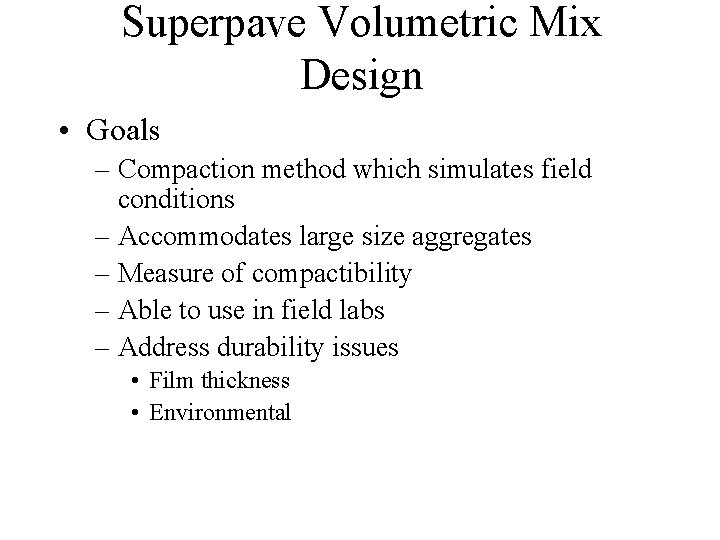 Superpave Volumetric Mix Design

• Goals
– Compaction method which simulates field conditions
– Accommodates large size aggregates
– Measure of compactibility
– Able to use in field labs
– Address durability issues
• Film thickness
• Environmental